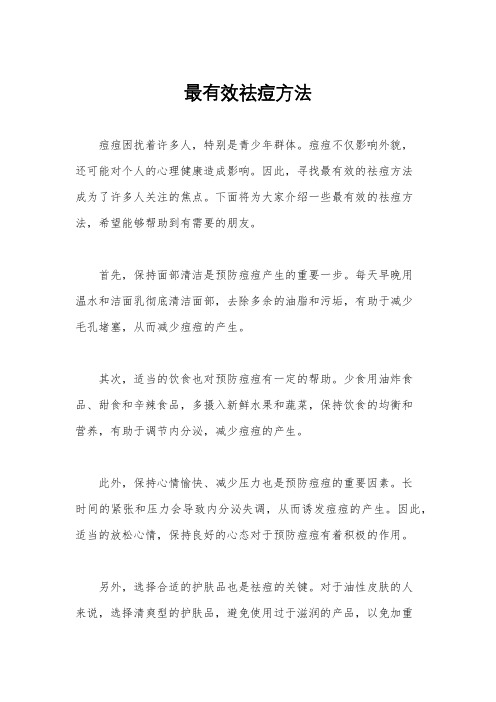 最有效祛痘方法

痘痘困扰着许多人，特别是青少年群体。痘痘不仅影响外貌，还可能对个人的心理健康造成影响。因此，寻找最有效的祛痘方法成为了许多人关注的焦点。下面将为大家介绍一些最有效的祛痘方法，希望能够帮助到有需要的朋友。

首先，保持面部清洁是预防痘痘产生的重要一步。每天早晚用温水和洁面乳彻底清洁面部，去除多余的油脂和污垢，有助于减少毛孔堵塞，从而减少痘痘的产生。

其次，适当的饮食也对预防痘痘有一定的帮助。少食用油炸食品、甜食和辛辣食品，多摄入新鲜水果和蔬菜，保持饮食的均衡和营养，有助于调节内分泌，减少痘痘的产生。

此外，保持心情愉快、减少压力也是预防痘痘的重要因素。长时间的紧张和压力会导致内分泌失调，从而诱发痘痘的产生。因此，适当的放松心情，保持良好的心态对于预防痘痘有着积极的作用。

另外，选择合适的护肤品也是祛痘的关键。对于油性皮肤的人来说，选择清爽型的护肤品，避免使用过于滋润的产品，以免加重